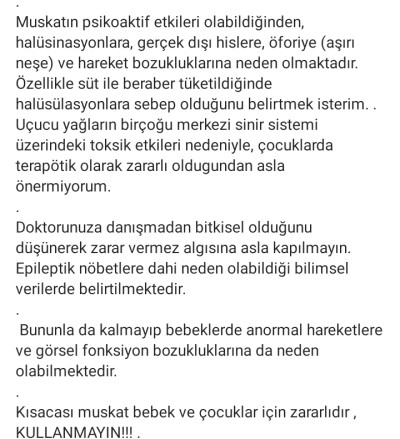 .
Muskatın psikoaktif etkileri olabildiğinden, halüsinasyonlara, gerçek dışı hislere, öforiye (aşırı neşe) ve hareket bozukluklarına neden olmaktadır. Özellikle süt ile beraber tüketildiğinde halüsülasyonlara sebep olduğunu belirtmek isterim. . Uçucu yağların birçoğu merkezi sinir sistemi üzerindeki toksik etkileri nedeniyle, çocuklarda terapötik olarak zararlı oldugundan asla önermiyorum.
.
Doktorunuza danışmadan bitkisel olduğunu düşünerek zarar vermez algısına asla kapılmayın. Epileptik nöbetlere dahi neden olabildiği bilimsel verilerde belirtilmektedir.
.
Bununla da kalmayıp bebeklerde anormal hareketlere ve görsel fonksiyon bozukluklarına da neden olabilmektedir.
.
Kısacası muskat bebek ve çocuklar için zararlıdır , KULLANMAYIN!!! .